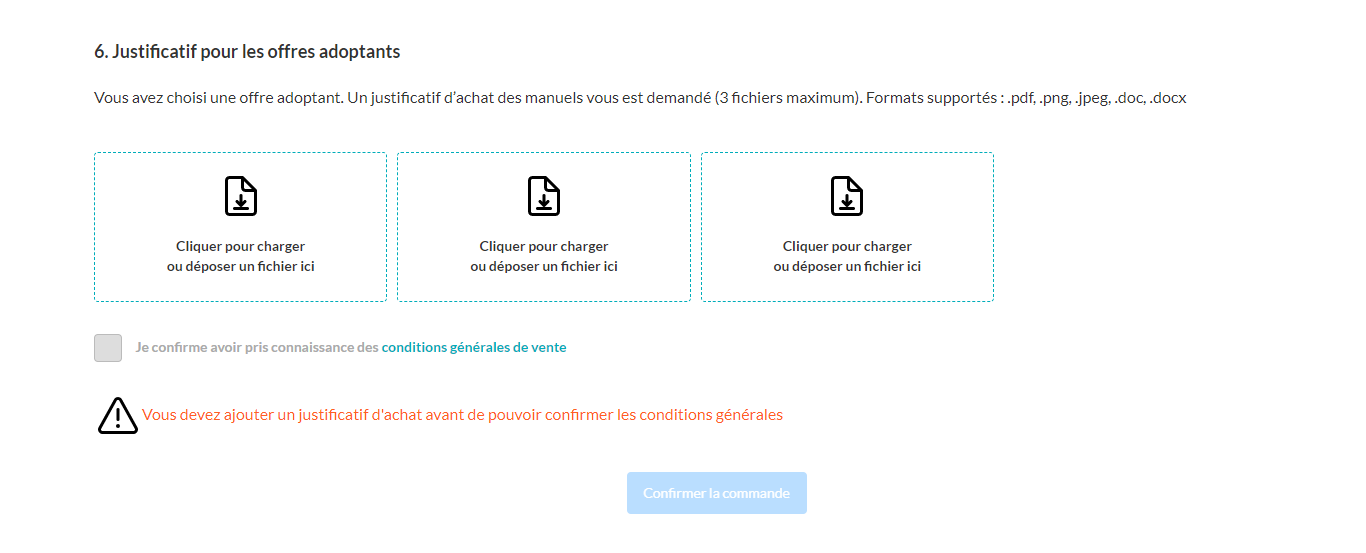 6. Justificatif pour les offres adoptants

Vous avez choisi une offre adoptant. Un justificatif d'achat des manuels vous est demandé (3 fichiers maximum). Formats supportés : .pdf, .png, .jpeg, .doc, .docx

Cliquer pour charger ou déposer un fichier ici

Cliquer pour charger ou déposer un fichier ici

Cliquer pour charger ou déposer un fichier ici

Je confirme avoir pris connaissance des conditions générales de vente

Vous devez ajouter un justificatif d'achat avant de pouvoir confirmer les conditions générales

Confirmer la commande